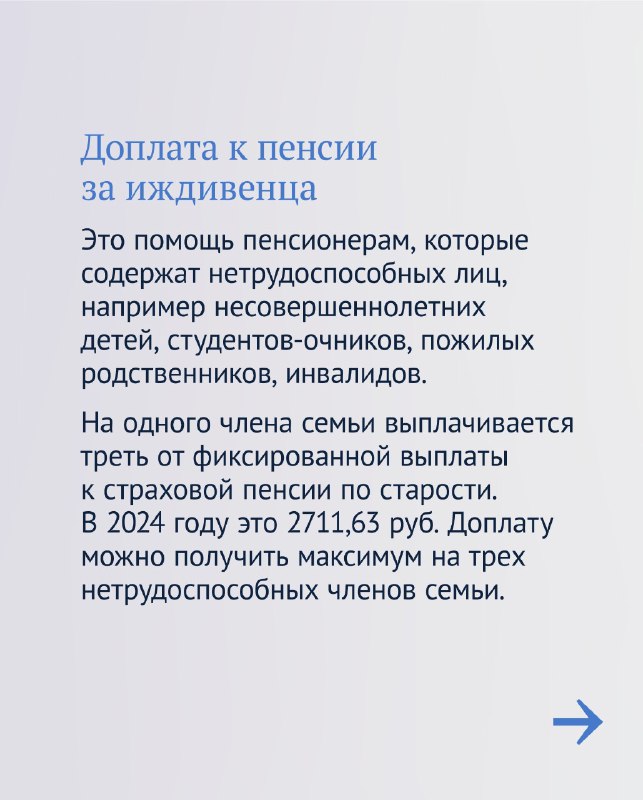 Доплата к пенсии
за иждивенца

Это помощь пенсионерам, которые содержат нетрудоспособных лиц, например несовершеннолетних детей, студентов-очников, пожилых родственников, инвалидов.

На одного члена семьи выплачивается треть от фиксированной выплаты к страховой пенсии по старости. В 2024 году это 2711,63 руб. Доплату можно получить максимум на трех нетрудоспособных членов семьи.

→